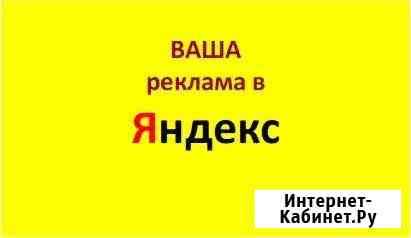 ВАША
реклама в
Яндекс

Интернет-Кабинет.Ру